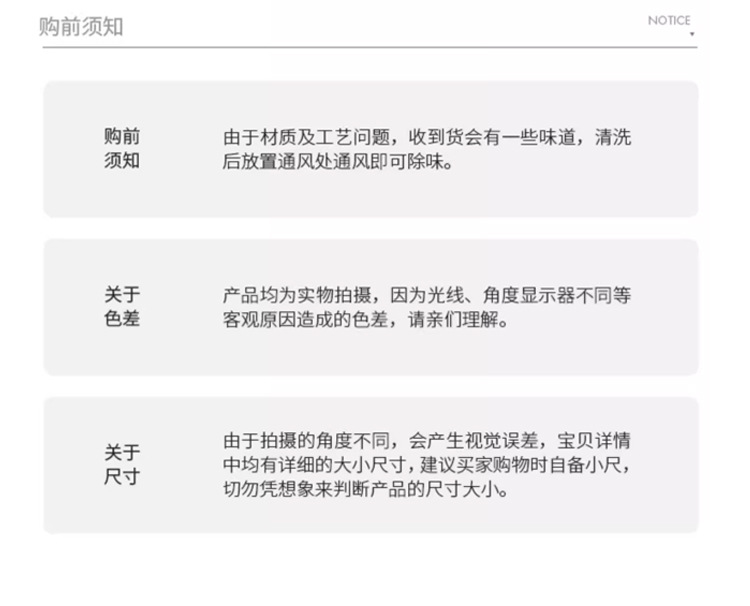 购前须知

NOTICE

购前须知

由于材质及工艺问题，收到货会有一些味道，清洗后放置通风处通风即可除味。

关于色差

产品均为实物拍摄，因为光线、角度显示器不同等客观原因造成的色差，请亲们理解。

关于尺寸

由于拍摄的角度不同，会产生视觉误差，宝贝详情中均有详细的大小尺寸，建议买家购物时自备小尺，切勿凭想象来判断产品的尺寸大小。